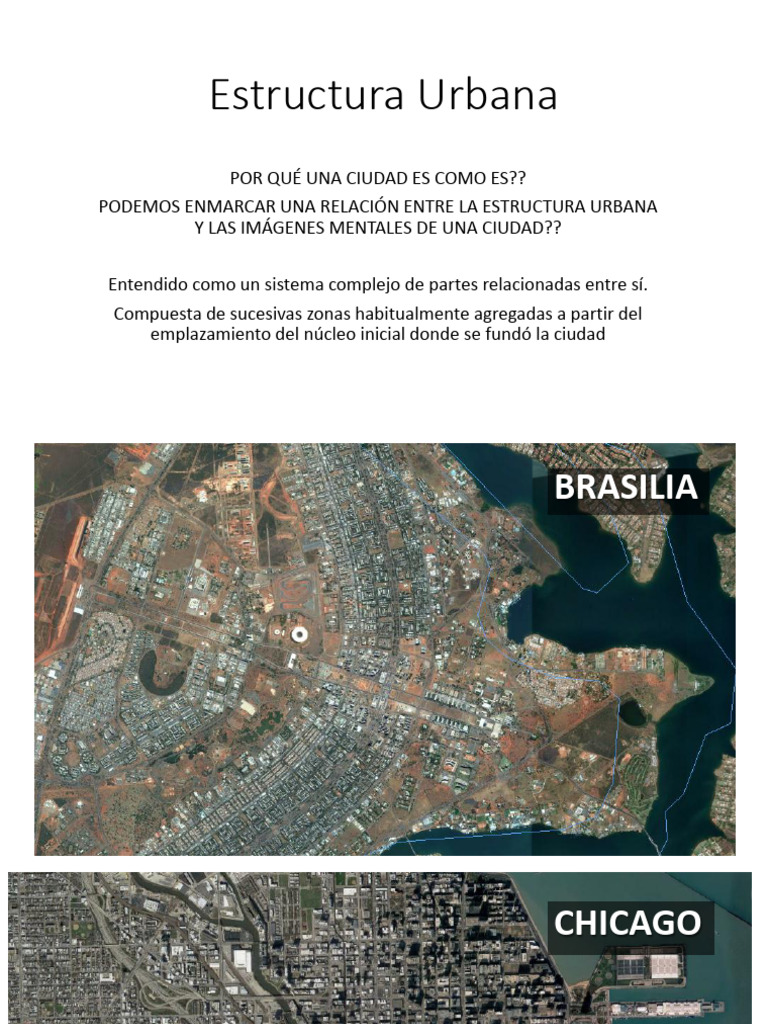 Estructura Urbana

POR QUÉ UNA CIUDAD ES COMO ES??
PODEMOS ENMARCAR UNA RELACIÓN ENTRE LA ESTRUCTURA URBANA Y LAS IMÁGENES MENTALES DE UNA CIUDAD??

Entendido como un sistema complejo de partes relacionadas entre sí.

Compuesta de sucesivas zonas habitualmente agregadas a partir del emplazamiento del núcleo inicial donde se fundó la ciudad

BRASILIA

CHICAGO